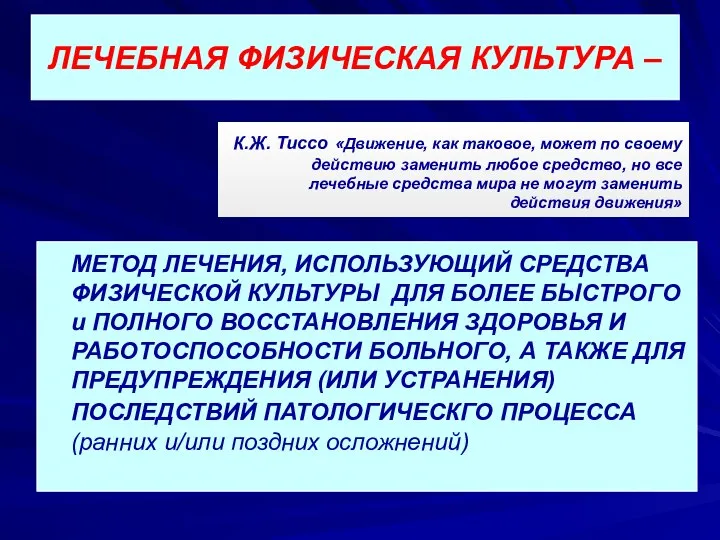 ЛЕЧЕБНАЯ ФИЗИЧЕСКАЯ КУЛЬТУРА –

К.Ж. Тиссо «Движение, как таковое, может по своему действию заменить любое средство, но все лечебные средства мира не могут заменить действия движения»

МЕТОД ЛЕЧЕНИЯ, ИСПОЛЬЗУЮЩИЙ СРЕДСТВА ФИЗИЧЕСКОЙ КУЛЬТУРЫ ДЛЯ БОЛЕЕ БЫСТРОГО и ПОЛНОГО ВОССТАНОВЛЕНИЯ ЗДОРОВЬЯ И РАБОТОСПОСОБНОСТИ БОЛЬНОГО, А ТАКЖЕ ДЛЯ ПРЕДУПРЕЖДЕНИЯ (ИЛИ УСТРАНЕНИЯ) ПОСЛЕДСТВИЙ ПАТОЛОГИЧЕСКГО ПРОЦЕССА (ранних и/или поздних осложнений)